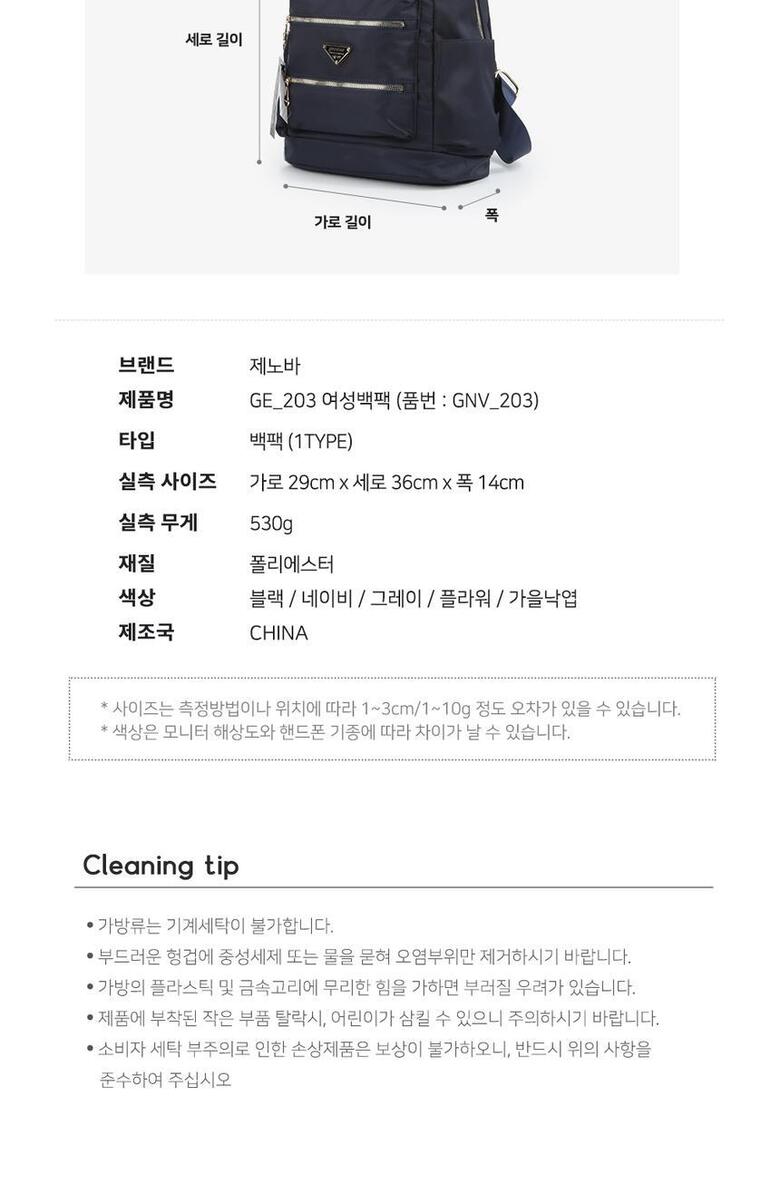 세로 길이

가로 길이

폭

브랜드
제노바

제품명
GE_203 여성백팩 (품번 : GNV_203)

타입
백팩 (1TYPE)

실측 사이즈
가로 29cm x 세로 36cm x 폭 14cm

실측 무게
530g

재질
폴리에스터

색상
블랙 / 네이비 / 그레이 / 플라워 / 가을낙엽

제조국
CHINA

* 사이즈는 측정방법이나 위치에 따라 1~3cm/1~10g 정도 오차가 있을 수 있습니다.
* 색상은 모니터 해상도와 핸드폰 기종에 따라 차이가 날 수 있습니다.

Cleaning tip

• 가방류는 기계세탁이 불가합니다.
• 부드러운 헝겁에 중성세제 또는 물을 묻혀 오염부위만 제거하시기 바랍니다.
• 가방의 플라스틱 및 금속고리에 무리한 힘을 가하면 부러질 우려가 있습니다.
• 제품에 부착된 작은 부품 탈락시, 어린이가 삼킬 수 있으니 주의하시기 바랍니다.
• 소비자 세탁 부주의로 인한 손상제품은 보상이 불가하오니, 반드시 위의 사항을 준수하여 주십시오